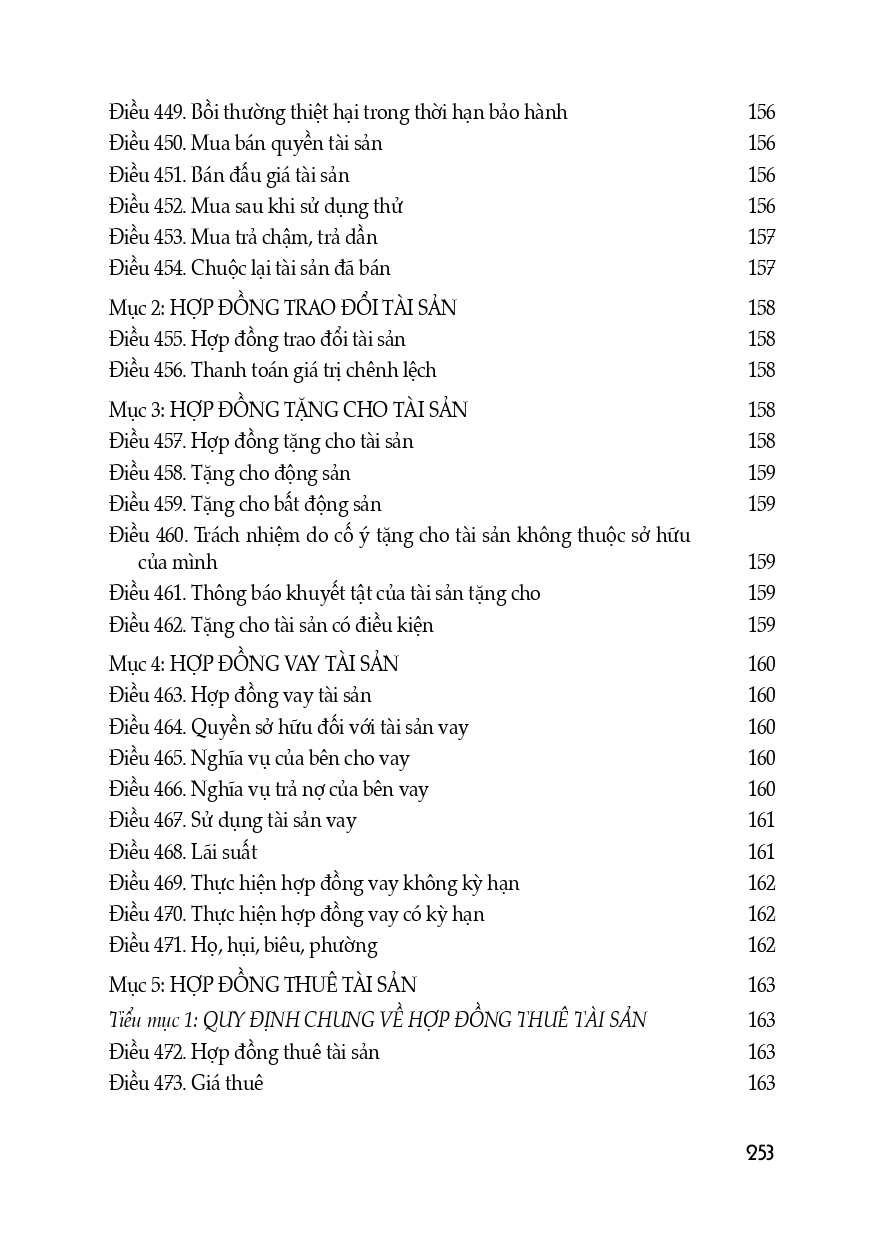 Điều 449. Bồi thường thiệt hại trong thời hạn bảo hành 156
Điều 450. Mua bán quyền tài sản 156
Điều 451. Bán đấu giá tài sản 156
Điều 452. Mua sau khi sử dụng thử 156
Điều 453. Mua trả chậm, trả dần 157
Điều 454. Chuộc lại tài sản đã bán 157

Mục 2: HỢP ĐỒNG TRAO ĐỔI TÀI SẢN 158
Điều 455. Hợp đồng trao đổi tài sản 158
Điều 456. Thanh toán giá trị chênh lệch 158

Mục 3: HỢP ĐỒNG TẶNG CHO TÀI SẢN 158
Điều 457. Hợp đồng tặng cho tài sản 158
Điều 458. Tặng cho động sản 159
Điều 459. Tặng cho bất động sản 159
Điều 460. Trách nhiệm do cố ý tặng cho tài sản không thuộc sở hữu của mình 159
Điều 461. Thông báo khuyết tật của tài sản tặng cho 159
Điều 462. Tặng cho tài sản có điều kiện 159

Mục 4: HỢP ĐỒNG VAY TÀI SẢN 160
Điều 463. Hợp đồng vay tài sản 160
Điều 464. Quyền sở hữu đối với tài sản vay 160
Điều 465. Nghĩa vụ của bên cho vay 160
Điều 466. Nghĩa vụ trả nợ của bên vay 160
Điều 467. Sử dụng tài sản vay 161
Điều 468. Lãi suất 161
Điều 469. Thực hiện hợp đồng vay không kỳ hạn 162
Điều 470. Thực hiện hợp đồng vay có kỳ hạn 162
Điều 471. Họ, hụi, biêu, phường 162

Mục 5: HỢP ĐỒNG THUÊ TÀI SẢN 163
Tiểu mục 1: QUY ĐỊNH CHUNG VỀ HỢP ĐỒNG THUÊ TÀI SẢN 163
Điều 472. Hợp đồng thuê tài sản 163
Điều 473. Giá thuê 163

253